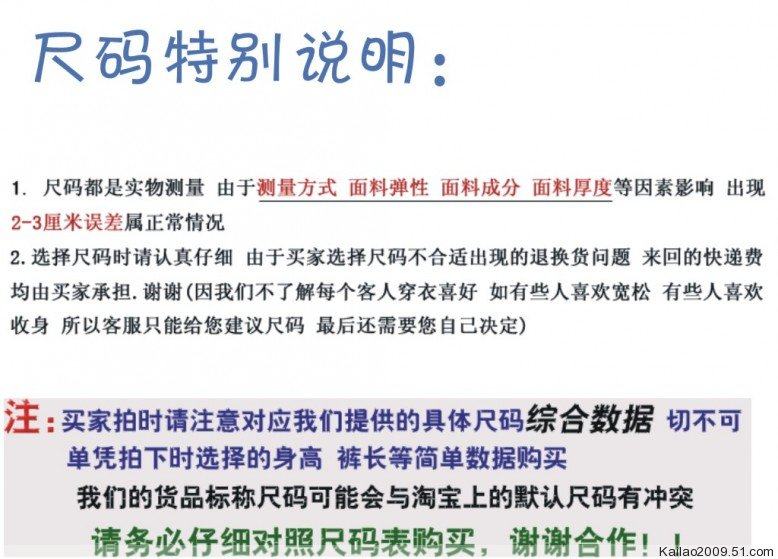 尺码特别说明：

1. 尺码都是实物测量 由于测量方式 面料弹性 面料成分 面料厚度等因素影响 出现2-3厘米误差属正常情况

2.选择尺码时请认真仔细 由于买家选择尺码不合适出现的退换货问题 来回的快递费均由买家承担.谢谢(因我们不了解每个客人穿衣喜好 如有些人喜欢宽松 有些人喜欢收身 所以客服只能给您建议尺码 最后还需要您自己决定)

注：买家拍时请注意对应我们提供的具体尺码综合数据 切不可单凭拍下时选择的身高 裤长等简单数据购买

我们的货品标称尺码可能会与淘宝上的默认尺码有冲突

请务必仔细对照尺码表购买，谢谢合作！！

Kailao2009.51.com